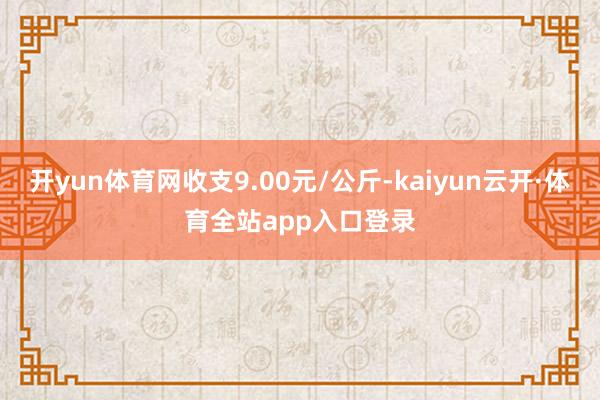 开yun体育网收支9.00元/公斤-kaiyun云开·体育全站app入口登录